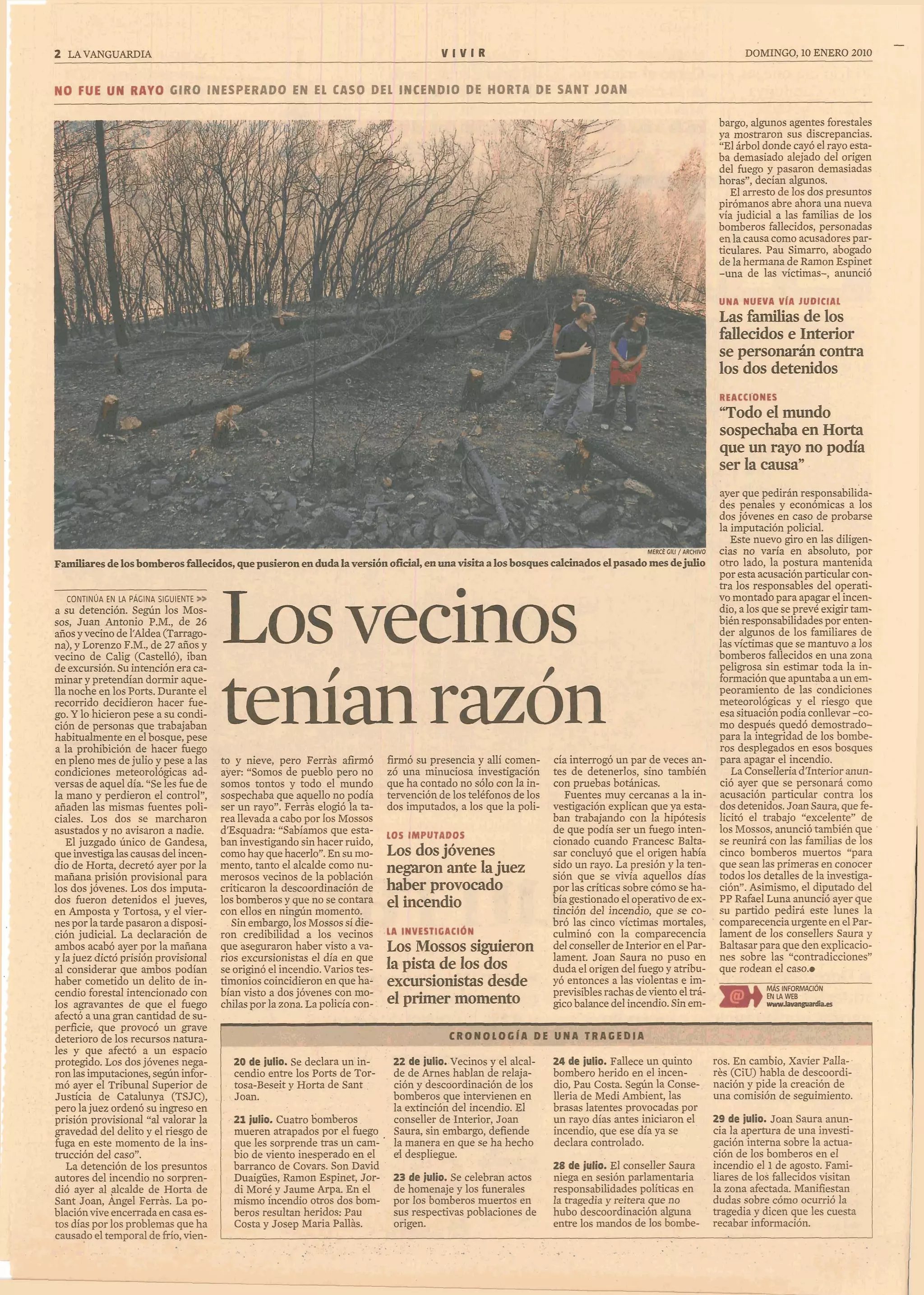 2 LA VANGUARDIA VIVIR DOMINGO, 10 ENERO 2010

NO FUE UN RAYO GIRO INESPERADO EN EL CASO DEL INCENDIO DE HORTA DE SANT JOAN

MERCÈ GILI / ARCHIVO

Familiares de los bomberos fallecidos, que pusieron en duda la versión oficial, en una visita a los bosques calcinados el pasado mes de julio

Los vecinos tenían razón

CONTINÚA EN LA PÁGINA SIGUIENTE >>

a su detención. Según los Mossos, Juan Antonio P.M., de 26 años y vecino de l'Aldea (Tarragona), y Lorenzo F.M., de 27 años y vecino de Calig (Castelló), iban de excursión. Su intención era caminar y pretendían dormir aquella noche en los Ports. Durante el recorrido decidieron hacer fuego. Y lo hicieron pese a su condición de personas que trabajaban habitualmente en el bosque, pese a la prohibición de hacer fuego en pleno mes de julio y pese a las condiciones meteorológicas adversas de aquel día. "Se les fue de la mano y perdieron el control", añaden las mismas fuentes policiales. Los dos se marcharon asustados y no avisaron a nadie.

El juzgado único de Gandesa, que investiga las causas del incendio de Horta, decretó ayer por la mañana prisión provisional para los dos jóvenes. Los dos imputados fueron detenidos el jueves, en Amposta y Tortosa, y el viernes por la tarde pasaron a disposición judicial. La declaración de ambos acabó ayer por la mañana y la juez dictó prisión provisional al considerar que ambos podían haber cometido un delito de incendio forestal intencionado con los agravantes de que el fuego afectó a una gran cantidad de superficie, que provocó un grave deterioro de los recursos naturales y que afectó a un espacio protegido. Los dos jóvenes negaron las imputaciones, según informó ayer el Tribunal Superior de Justícia de Catalunya (TSJC), pero la juez ordenó su ingreso en prisión provisional "al valorar la gravedad del delito y el riesgo de fuga en este momento de la instrucción del caso".

La detención de los presuntos autores del incendio no sorprendió ayer al alcalde de Horta de Sant Joan, Àngel Ferràs. La población vive encerrada en casa estos días por los problemas que ha causado el temporal de frío, viento y nieve, pero Ferràs afirmó ayer: "Somos de pueblo pero no somos tontos y todo el mundo sospechaba que aquello no podía ser un rayo". Ferràs elogió la tarea llevada a cabo por los Mossos d'Esquadra: "Sabíamos que estaban investigando sin hacer ruido, como hay que hacerlo". En su momento, tanto el alcalde como numerosos vecinos de la población criticaron la descoordinación de los bomberos y que no se contara con ellos en ningún momento.

Sin embargo, los Mossos sí dieron credibilidad a los vecinos que aseguraron haber visto a varios excursionistas el día en que se originó el incendio. Varios testimonios coincidieron en que habían visto a dos jóvenes con mochilas por la zona. La policía confirmó su presencia y allí comenzó una minuciosa investigación que ha contado no sólo con la intervención de los teléfonos de los dos imputados, a los que la policía interrogó un par de veces antes de detenerlos, sino también con pruebas botánicas.

LOS IMPUTADOS
Los dos jóvenes negaron ante la juez haber provocado el incendio

LA INVESTIGACIÓN
Los Mossos siguieron la pista de los dos excursionistas desde el primer momento

Fuentes muy cercanas a la investigación explican que ya estaban trabajando con la hipótesis de que podía ser un fuego intencionado cuando Francesc Baltasar concluyó que el origen había sido un rayo. La presión y la tensión que se vivía aquellos días por las críticas sobre cómo se había gestionado el operativo de extinción del incendio, que se cobró las cinco víctimas mortales, culminó con la comparecencia del conseller de Interior en el Parlament. Joan Saura no puso en duda el origen del fuego y atribuyó entonces a las violentas e imprevisibles rachas de viento el trágico balance del incendio. Sin embargo, algunos agentes forestales ya mostraron sus discrepancias. "El árbol donde cayó el rayo estaba demasiado alejado del origen del fuego y pasaron demasiadas horas", decían algunos.

El arresto de los dos presuntos pirómanos abre ahora una nueva vía judicial a las familias de los bomberos fallecidos, personadas en la causa como acusadores particulares. Pau Simarro, abogado de la hermana de Ramon Espinet –una de las víctimas–, anunció

UNA NUEVA VÍA JUDICIAL
Las familias de los fallecidos e Interior se personarán contra los dos detenidos

REACCIONES
"Todo el mundo sospechaba en Horta que un rayo no podía ser la causa"

ayer que pedirán responsabilidades penales y económicas a los dos jóvenes en caso de probarse la imputación policial.

Este nuevo giro en las diligencias no varía en absoluto, por otro lado, la postura mantenida por esta acusación particular contra los responsables del operativo montado para apagar el incendio, a los que se prevé exigir también responsabilidades por entender algunos de los familiares de las víctimas que se mantuvo a los bomberos fallecidos en una zona peligrosa sin estimar toda la información que apuntaba a un empeoramiento de las condiciones meteorológicas y el riesgo que esa situación podía conllevar –como después quedó demostrado– para la integridad de los bomberos desplegados en esos bosques para apagar el incendio.

La Conselleria d'Interior anunció ayer que se personará como acusación particular contra los dos detenidos. Joan Saura, que felicitó el trabajo "excelente" de los Mossos, anunció también que se reunirá con las familias de los cinco bomberos muertos "para que sean las primeras en conocer todos los detalles de la investigación". Asimismo, el diputado del PP Rafael Luna anunció ayer que su partido pedirá este lunes la comparecencia urgente en el Parlament de los consellers Saura y Baltasar para que den explicaciones sobre las "contradicciones" que rodean el caso.●

MÁS INFORMACIÓN EN LA WEB www.lavanguardia.es

CRONOLOGÍA DE UNA TRAGEDIA

20 de julio. Se declara un incendio entre los Ports de Tortosa-Beseit y Horta de Sant Joan.

21 julio. Cuatro bomberos mueren atrapados por el fuego que les sorprende tras un cambio de viento inesperado en el barranco de Covars. Son David Duaigües, Ramon Espinet, Jordi Moré y Jaume Arpa. En el mismo incendio otros dos bomberos resultan heridos: Pau Costa y Josep Maria Pallàs.

22 de julio. Vecinos y el alcalde de Arnes hablan de relajación y descoordinación de los bomberos que intervienen en la extinción del incendio. El conseller de Interior, Joan Saura, sin embargo, defiende la manera en que se ha hecho el despliegue.

23 de julio. Se celebran actos de homenaje y los funerales por los bomberos muertos en sus respectivas poblaciones de origen.

24 de julio. Fallece un quinto bombero herido en el incendio, Pau Costa. Según la Conselleria de Medi Ambient, las brasas latentes provocadas por un rayo días antes iniciaron el incendio, que ese día ya se declara controlado.

28 de julio. El conseller Saura niega en sesión parlamentaria responsabilidades políticas en la tragedia y reitera que no hubo descoordinación alguna entre los mandos de los bomberos. En cambio, Xavier Pallarès (CiU) habla de descoordinación y pide la creación de una comisión de seguimiento.

29 de julio. Joan Saura anuncia la apertura de una investigación interna sobre la actuación de los bomberos en el incendio el 1 de agosto. Familiares de los fallecidos visitan la zona afectada. Manifiestan dudas sobre cómo ocurrió la tragedia y dicen que les cuesta recabar información.